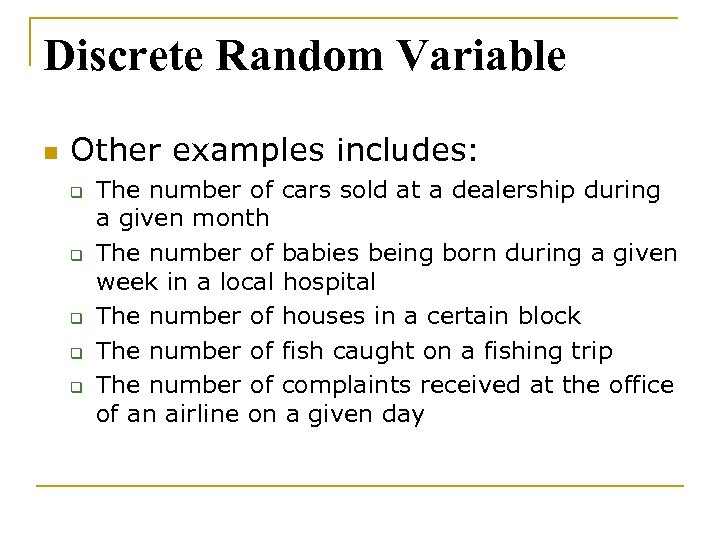 Discrete Random Variable

- Other examples includes:
  - The number of cars sold at a dealership during a given month
  - The number of babies being born during a given week in a local hospital
  - The number of houses in a certain block
  - The number of fish caught on a fishing trip
  - The number of complaints received at the office of an airline on a given day